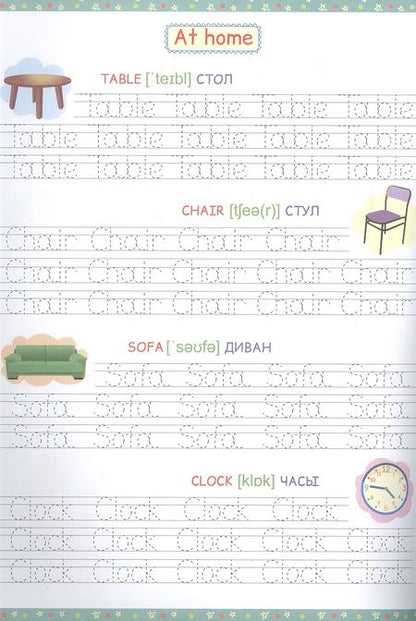 At home

TABLE [ˈteɪbl] СТОЛ

Table Table Table Table
Table Table Table Table Table
Table Table Table Table Table

CHAIR [tʃeə(r)] СТУЛ

Chair Chair Chair Chair
Chair Chair Chair Chair Chair
Chair Chair Chair Chair Chair

SOFA [ˈsəʊfə] ДИВАН

Sofa Sofa Sofa Sofa
Sofa Sofa Sofa Sofa Sofa
Sofa Sofa Sofa Sofa Sofa

CLOCK [klɒk] ЧАСЫ

Clock Clock Clock Clock
Clock Clock Clock Clock Clock
Clock Clock Clock Clock Clock